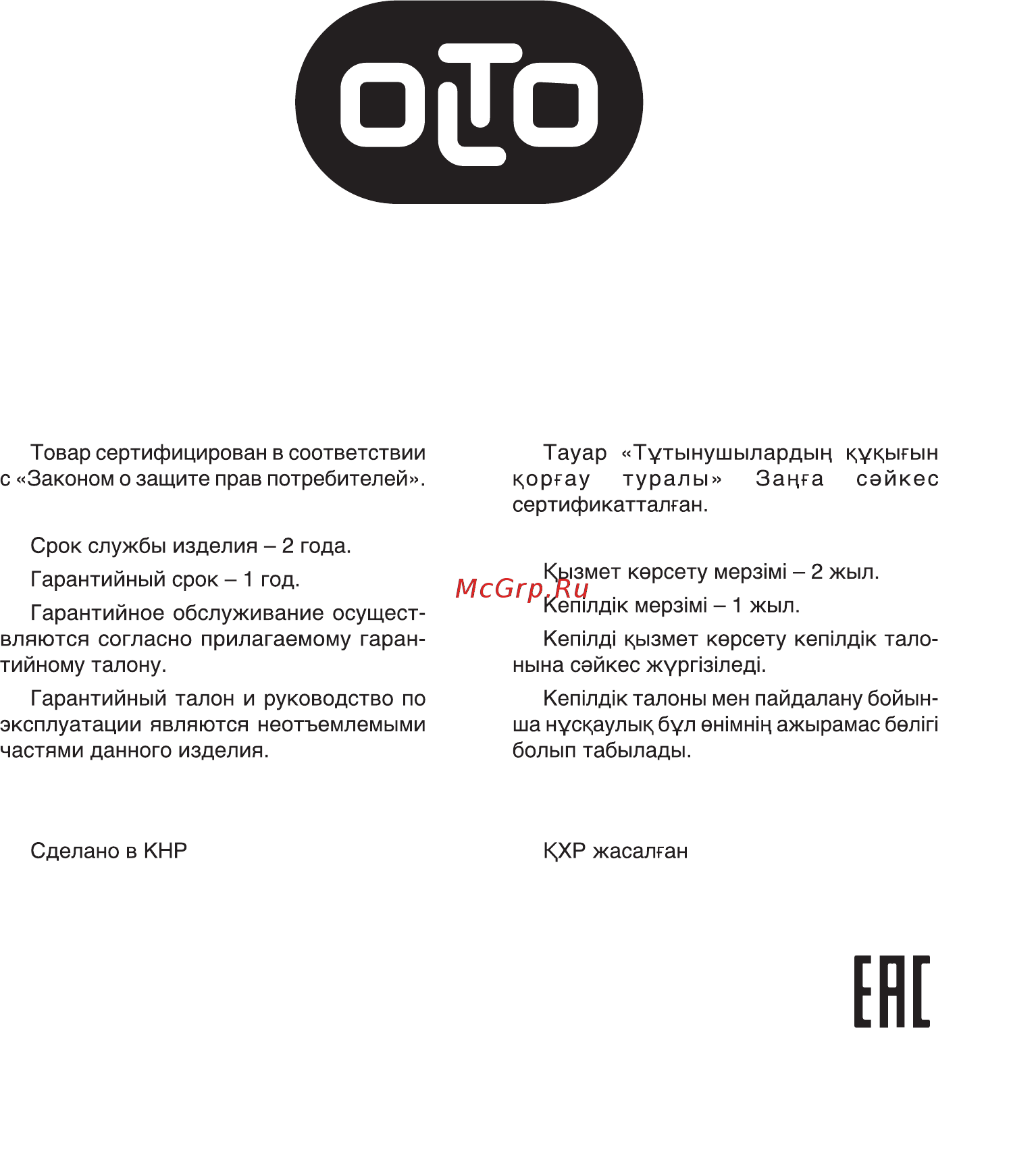 OLTO

Товар сертифицирован в соответствии с «Законом о защите прав потребителей».

Срок службы изделия – 2 года.

Гарантийный срок – 1 год.

Гарантийное обслуживание осуществляются согласно прилагаемому гарантийному талону.

Гарантийный талон и руководство по эксплуатации являются неотъемлемыми частями данного изделия.

Сделано в КНР

Тауар «Тұтынушылардың құқығын қорғау туралы» Заңға сәйкес сертификатталған.

Қызмет көрсету мерзімі – 2 жыл.

Кепілдік мерзімі – 1 жыл.

Кепілді қызмет көрсету кепілдік талонына сәйкес жүргізіледі.

Кепілдік талоны мен пайдалану бойынша нұсқаулық бұл өнімнің ажырамас бөлігі болып табылады.

ҚХР жасалған

McGrp.Ru

EAC